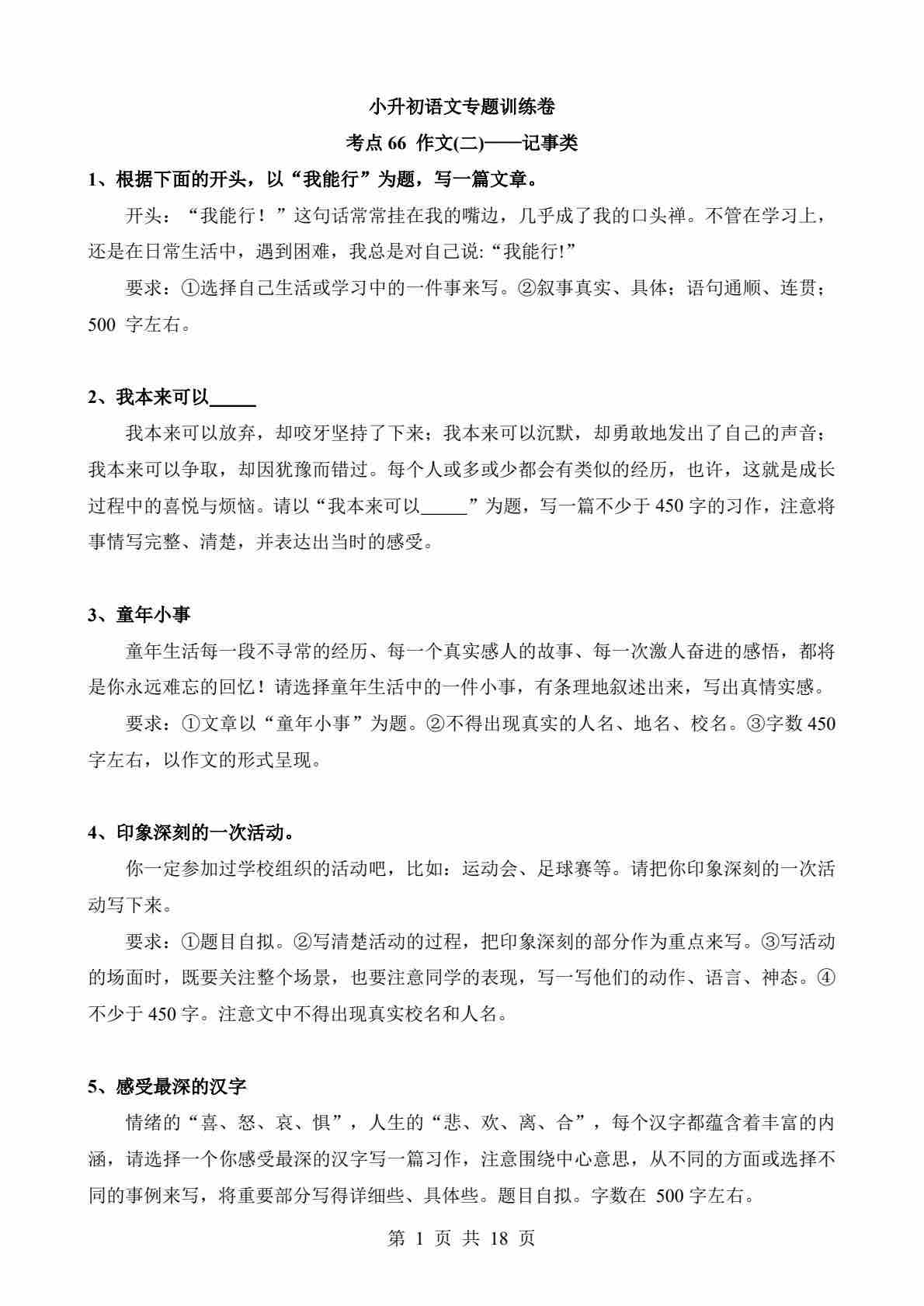 小升初语文专题训练卷

考点 66 作文(二)——记事类

1、根据下面的开头，以“我能行”为题，写一篇文章。

开头：“我能行！”这句话常常挂在我的嘴边，几乎成了我的口头禅。不管在学习上，还是在日常生活中，遇到困难，我总是对自己说:“我能行!”

要求：①选择自己生活或学习中的一件事来写。②叙事真实、具体；语句通顺、连贯；500 字左右。

2、我本来可以_____

我本来可以放弃，却咬牙坚持了下来；我本来可以沉默，却勇敢地发出了自己的声音；我本来可以争取，却因犹豫而错过。每个人或多或少都会有类似的经历，也许，这就是成长过程中的喜悦与烦恼。请以“我本来可以_____”为题，写一篇不少于 450 字的习作，注意将事情写完整、清楚，并表达出当时的感受。

3、童年小事

童年生活每一段不寻常的经历、每一个真实感人的故事、每一次激人奋进的感悟，都将是你永远难忘的回忆！请选择童年生活中的一件小事，有条理地叙述出来，写出真情实感。

要求：①文章以“童年小事”为题。②不得出现真实的人名、地名、校名。③字数 450 字左右，以作文的形式呈现。

4、印象深刻的一次活动。

你一定参加过学校组织的活动吧，比如：运动会、足球赛等。请把你印象深刻的一次活动写下来。

要求：①题目自拟。②写清楚活动的过程，把印象深刻的部分作为重点来写。③写活动的场面时，既要关注整个场景，也要注意同学的表现，写一写他们的动作、语言、神态。④不少于 450 字。注意文中不得出现真实校名和人名。

5、感受最深的汉字

情绪的“喜、怒、哀、惧”，人生的“悲、欢、离、合”，每个汉字都蕴含着丰富的内涵，请选择一个你感受最深的汉字写一篇习作，注意围绕中心意思，从不同的方面或选择不同的事例来写，将重要部分写得详细些、具体些。题目自拟。字数在 500 字左右。

第 1 页 共 18 页